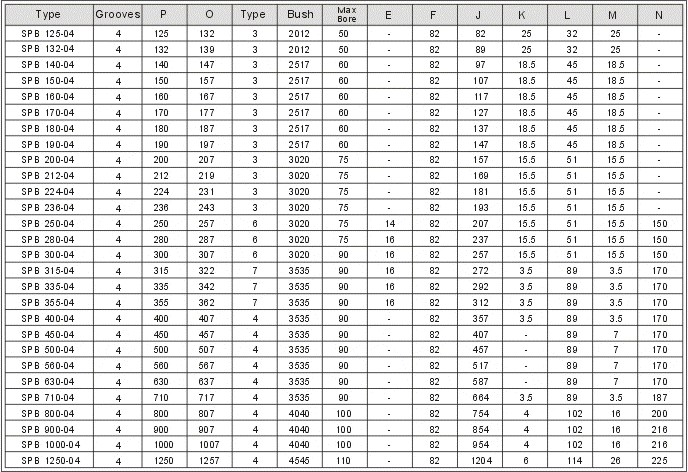 | Type | Grooves | P | O | Type | Bush | Max Bore | E | F | J | K | L | M | N |
|---|---|---|---|---|---|---|---|---|---|---|---|---|---|
| SPB 125-04 | 4 | 125 | 132 | 3 | 2012 | 50 | - | 82 | 82 | 25 | 32 | 25 | - |
| SPB 132-04 | 4 | 132 | 139 | 3 | 2012 | 50 | - | 82 | 89 | 25 | 32 | 25 | - |
| SPB 140-04 | 4 | 140 | 147 | 3 | 2517 | 60 | - | 82 | 97 | 18.5 | 45 | 18.5 | - |
| SPB 150-04 | 4 | 150 | 157 | 3 | 2517 | 60 | - | 82 | 107 | 18.5 | 45 | 18.5 | - |
| SPB 160-04 | 4 | 160 | 167 | 3 | 2517 | 60 | - | 82 | 117 | 18.5 | 45 | 18.5 | - |
| SPB 170-04 | 4 | 170 | 177 | 3 | 2517 | 60 | - | 82 | 127 | 18.5 | 45 | 18.5 | - |
| SPB 180-04 | 4 | 180 | 187 | 3 | 2517 | 60 | - | 82 | 137 | 18.5 | 45 | 18.5 | - |
| SPB 190-04 | 4 | 190 | 197 | 3 | 2517 | 60 | - | 82 | 147 | 18.5 | 45 | 18.5 | - |
| SPB 200-04 | 4 | 200 | 207 | 3 | 3020 | 75 | - | 82 | 157 | 15.5 | 51 | 15.5 | - |
| SPB 212-04 | 4 | 212 | 219 | 3 | 3020 | 75 | - | 82 | 169 | 15.5 | 51 | 15.5 | - |
| SPB 224-04 | 4 | 224 | 231 | 3 | 3020 | 75 | - | 82 | 181 | 15.5 | 51 | 15.5 | - |
| SPB 236-04 | 4 | 236 | 243 | 3 | 3020 | 75 | - | 82 | 193 | 15.5 | 51 | 15.5 | - |
| SPB 250-04 | 4 | 250 | 257 | 6 | 3020 | 75 | 14 | 82 | 207 | 15.5 | 51 | 15.5 | 150 |
| SPB 280-04 | 4 | 280 | 287 | 6 | 3020 | 75 | 16 | 82 | 237 | 15.5 | 51 | 15.5 | 150 |
| SPB 300-04 | 4 | 300 | 307 | 6 | 3020 | 90 | 16 | 82 | 257 | 15.5 | 51 | 15.5 | 150 |
| SPB 315-04 | 4 | 315 | 322 | 7 | 3535 | 90 | 16 | 82 | 272 | 3.5 | 89 | 3.5 | 170 |
| SPB 335-04 | 4 | 335 | 342 | 7 | 3535 | 90 | 16 | 82 | 292 | 3.5 | 89 | 3.5 | 170 |
| SPB 355-04 | 4 | 355 | 362 | 7 | 3535 | 90 | 16 | 82 | 312 | 3.5 | 89 | 3.5 | 170 |
| SPB 400-04 | 4 | 400 | 407 | 4 | 3535 | 90 | - | 82 | 357 | 3.5 | 89 | 3.5 | 170 |
| SPB 450-04 | 4 | 450 | 457 | 4 | 3535 | 90 | - | 82 | 407 | - | 89 | 7 | 170 |
| SPB 500-04 | 4 | 500 | 507 | 4 | 3535 | 90 | - | 82 | 457 | - | 89 | 7 | 170 |
| SPB 560-04 | 4 | 560 | 567 | 4 | 3535 | 90 | - | 82 | 517 | - | 89 | 7 | 170 |
| SPB 630-04 | 4 | 630 | 637 | 4 | 3535 | 90 | - | 82 | 587 | - | 89 | 7 | 170 |
| SPB 710-04 | 4 | 710 | 717 | 4 | 3535 | 90 | - | 82 | 664 | 3.5 | 89 | 3.5 | 187 |
| SPB 800-04 | 4 | 800 | 807 | 4 | 4040 | 100 | - | 82 | 754 | 4 | 102 | 16 | 200 |
| SPB 900-04 | 4 | 900 | 907 | 4 | 4040 | 100 | - | 82 | 854 | 4 | 102 | 16 | 216 |
| SPB 1000-04 | 4 | 1000 | 1007 | 4 | 4040 | 100 | - | 82 | 954 | 4 | 102 | 16 | 216 |
| SPB 1250-04 | 4 | 1250 | 1257 | 4 | 4545 | 110 | - | 82 | 1204 | 6 | 114 | 26 | 225 |